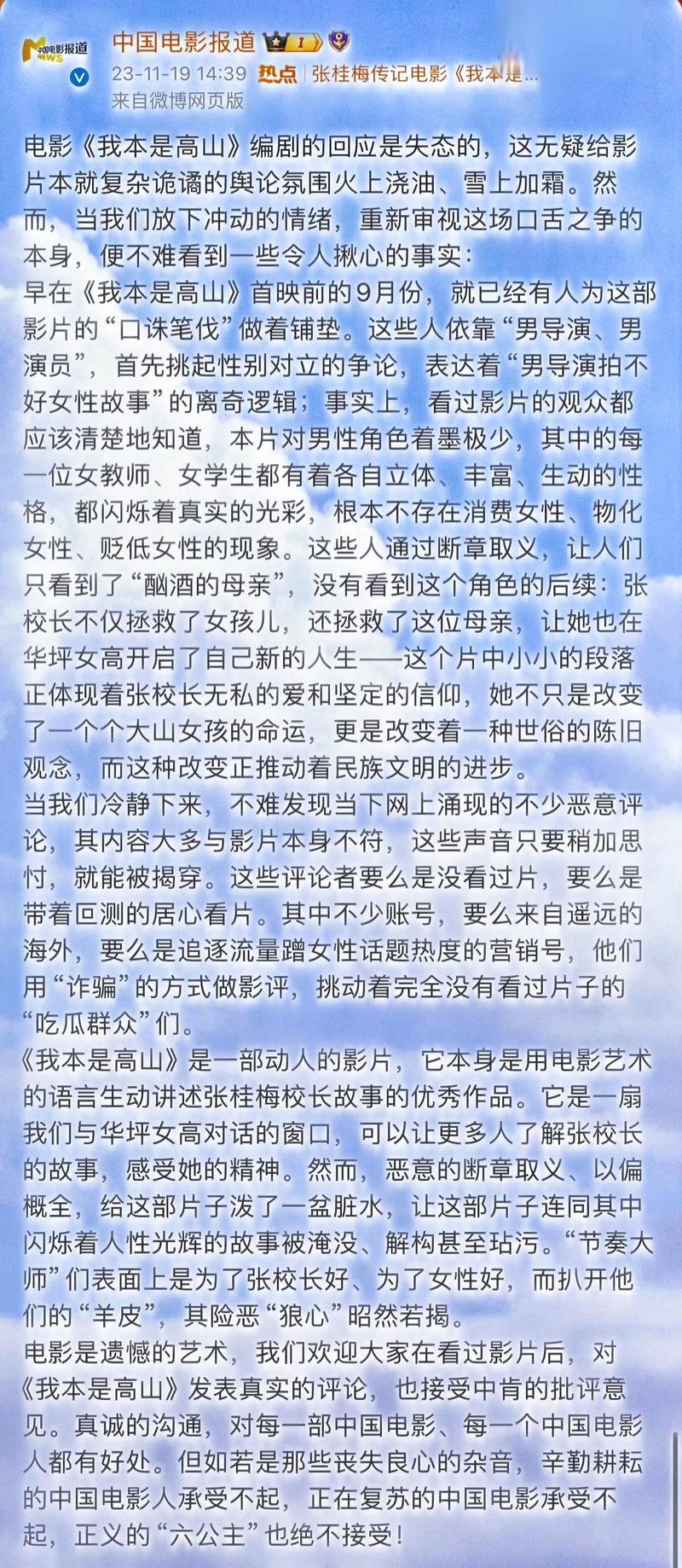 中国电影报道 NEWS

中国电影报道 I

23-11-19 14:39 热点 | 张桂梅传记电影《我本是...

来自微博网页版

电影《我本是高山》编剧的回应是失态的，这无疑给影片本就复杂诡谲的舆论氛围火上浇油、雪上加霜。然而，当我们放下冲动的情绪，重新审视这场口舌之争的本身，便不难看到一些令人揪心的事实：

早在《我本是高山》首映前的9月份，就已经有人为这部影片的“口诛笔伐”做着铺垫。这些人依靠“男导演、男演员”，首先挑起性别对立的争论，表达着“男导演拍不好女性故事”的离奇逻辑；事实上，看过影片的观众都应该清楚地知道，本片对男性角色着墨极少，其中的每一位女教师、女学生都有着各自立体、丰富、生动的性格，都闪烁着真实的光彩，根本不存在消费女性、物化女性、贬低女性的现象。这些人通过断章取义，让人们只看到了“酗酒的母亲”，没有看到这个角色的后续：张校长不仅拯救了女孩儿，还拯救了这位母亲，让她也在华坪女高开启了自己新的人生——这个片中小小的段落正体现着张校长无私的爱和坚定的信仰，她不只是改变了一个个大山女孩的命运，更是改变着一种世俗的陈旧观念，而这种改变正推动着民族文明的进步。

当我们冷静下来，不难发现当下网上涌现的不少恶意评论，其内容大多与影片本身不符，这些声音只要稍加思忖，就能被揭穿。这些评论者要么是没看过片，要么是带着叵测的居心看片。其中不少账号，要么来自遥远的海外，要么是追逐流量蹭女性话题热度的营销号，他们用“诈骗”的方式做影评，挑动着完全没有看过片子的“吃瓜群众”们。

《我本是高山》是一部动人的影片，它本身是用电影艺术的语言生动讲述张桂梅校长故事的优秀作品。它是一扇我们与华坪女高对话的窗口，可以让更多人了解张校长的故事，感受她的精神。然而，恶意的断章取义、以偏概全，给这部片子泼了一盆脏水，让这部片子连同其中闪烁着人性光辉的故事被淹没、解构甚至玷污。“节奏大师”们表面上是为了张校长好、为了女性好，而扒开他们的“羊皮”，其险恶“狼心”昭然若揭。

电影是遗憾的艺术，我们欢迎大家在看过影片后，对《我本是高山》发表真实的评论，也接受中肯的批评意见。真诚的沟通，对每一部中国电影、每一个中国电影人都有好处。但如若是那些丧失良心的杂音，辛勤耕耘的中国电影人承受不起，正在复苏的中国电影承受不起，正义的“六公主”也绝不接受！